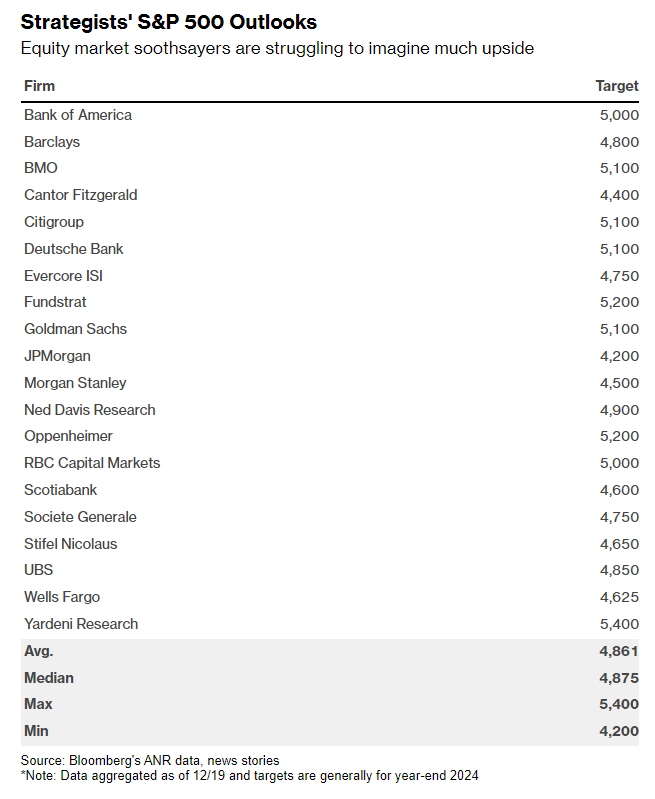 Strategists' S&P 500 Outlooks

Equity market soothsayers are struggling to imagine much upside

| Firm | Target |
|---|---|
| Bank of America | 5,000 |
| Barclays | 4,800 |
| BMO | 5,100 |
| Cantor Fitzgerald | 4,400 |
| Citigroup | 5,100 |
| Deutsche Bank | 5,100 |
| Evercore ISI | 4,750 |
| Fundstrat | 5,200 |
| Goldman Sachs | 5,100 |
| JPMorgan | 4,200 |
| Morgan Stanley | 4,500 |
| Ned Davis Research | 4,900 |
| Oppenheimer | 5,200 |
| RBC Capital Markets | 5,000 |
| Scotiabank | 4,600 |
| Societe Generale | 4,750 |
| Stifel Nicolaus | 4,650 |
| UBS | 4,850 |
| Wells Fargo | 4,625 |
| Yardeni Research | 5,400 |
| Avg. | 4,861 |
| Median | 4,875 |
| Max | 5,400 |
| Min | 4,200 |

Source: Bloomberg's ANR data, news stories
*Note: Data aggregated as of 12/19 and targets are generally for year-end 2024